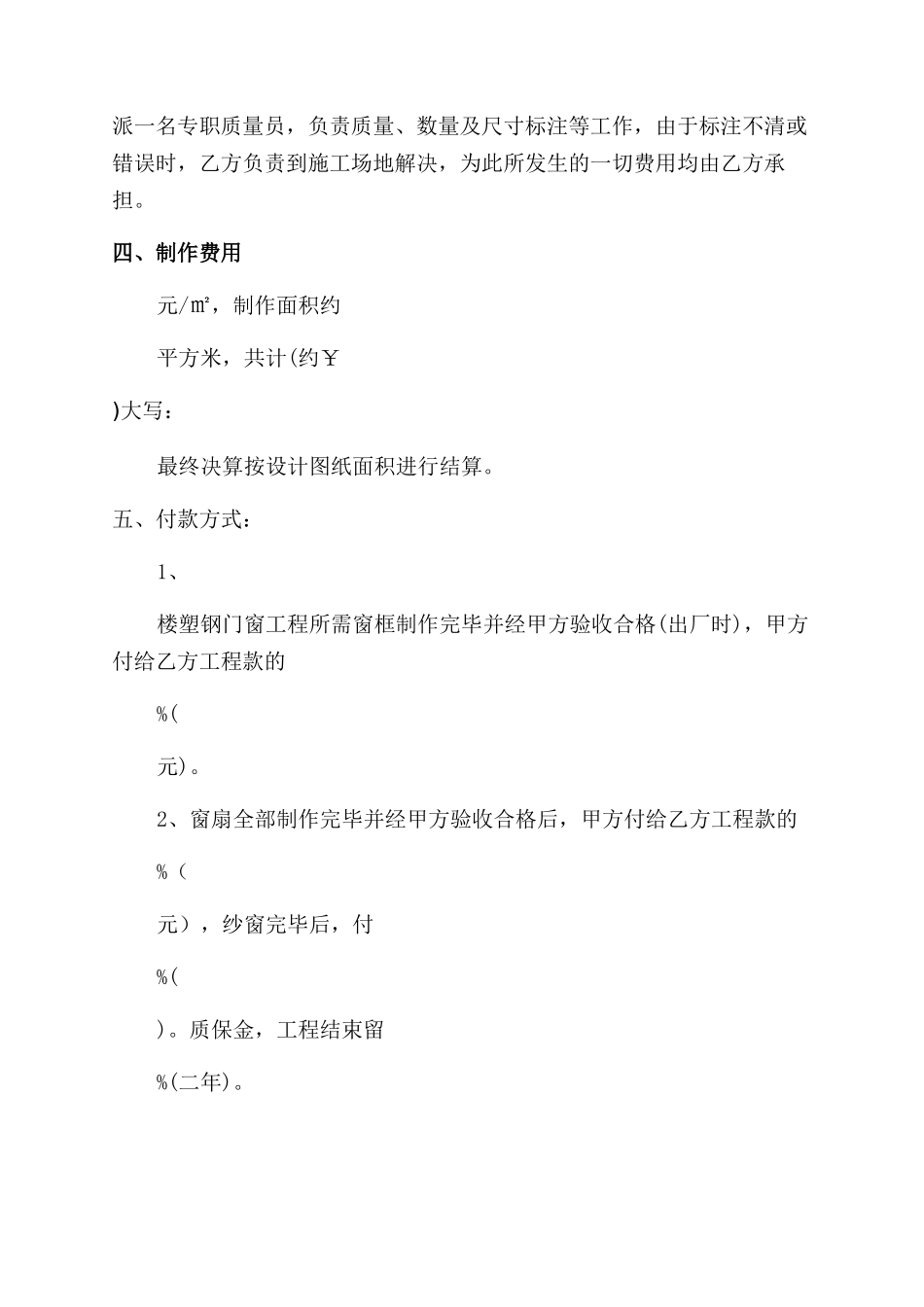 派一名专职质量员，负责质量、数量及尺寸标注等工作，由于标注不清或错误时，乙方负责到施工场地解决，为此所发生的一切费用均由乙方承担。

四、制作费用

元/㎡，制作面积约

平方米，共计(约￥

)大写：

最终决算按设计图纸面积进行结算。

五、付款方式：

1、

楼塑钢门窗工程所需窗框制作完毕并经甲方验收合格(出厂时)，甲方付给乙方工程款的

%(

元)。

2、窗扇全部制作完毕并经甲方验收合格后，甲方付给乙方工程款的

%（

元），纱窗完毕后，付

%(

)。质保金，工程结束留

%(二年)。